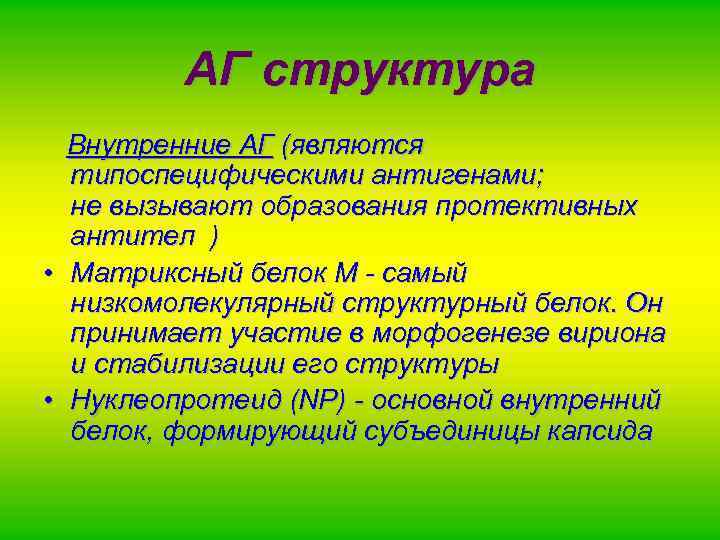 АГ структура

Внутренние АГ (являются типоспецифическими антигенами; не вызывают образования протективных антител )

• Матриксный белок М - самый низкомолекулярный структурный белок. Он принимает участие в морфогенезе вириона и стабилизации его структуры
• Нуклеопротеид (NP) - основной внутренний белок, формирующий субъединицы капсида